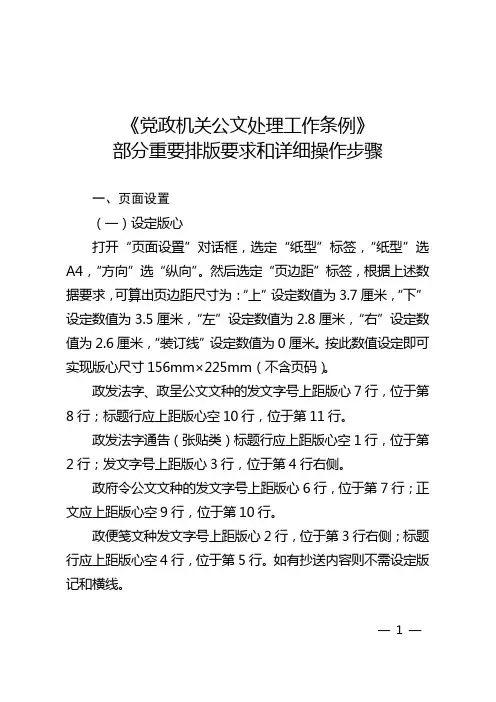 《党政机关公文处理工作条例》
部分重要排版要求和详细操作步骤

一、页面设置

（一）设定版心

打开“页面设置”对话框，选定“纸型”标签，“纸型”选A4，“方向”选“纵向”。然后选定“页边距”标签，根据上述数据要求，可算出页边距尺寸为：“上”设定数值为3.7厘米，“下”设定数值为3.5厘米，“左”设定数值为2.8厘米，“右”设定数值为2.6厘米，“装订线”设定数值为0厘米。按此数值设定即可实现版心尺寸156mm×225mm（不含页码）。

政发法字、政呈公文文种的发文字号上距版心7行，位于第8行；标题行应上距版心空10行，位于第11行。

政发法字通告（张贴类）标题行应上距版心空1行，位于第2行；发文字号上距版心3行，位于第4行右侧。

政府令公文文种的发文字号上距版心6行，位于第7行；正文应上距版心空9行，位于第10行。

政便笺文种发文字号上距版心2行，位于第3行右侧；标题行应上距版心空4行，位于第5行。如有抄送内容则不需设定版记和横线。

— 1 —